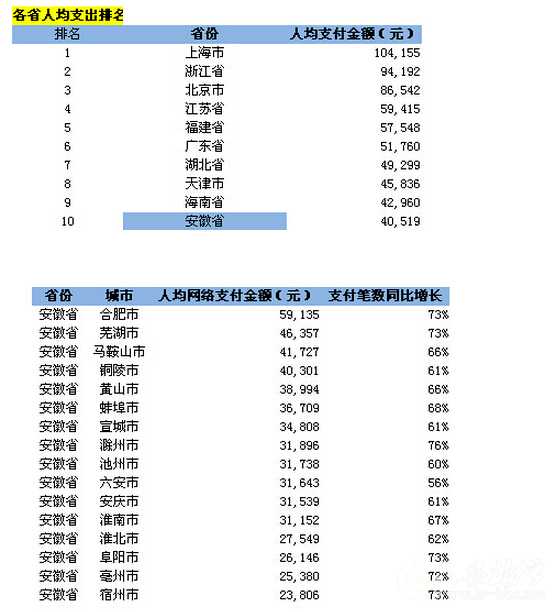 各省人均支出排名

| 排名 | 省份 | 人均支付金额（元） |
|---|---|---|
| 1 | 上海市 | 104,155 |
| 2 | 浙江省 | 94,192 |
| 3 | 北京市 | 86,542 |
| 4 | 江苏省 | 59,415 |
| 5 | 福建省 | 57,548 |
| 6 | 广东省 | 51,760 |
| 7 | 湖北省 | 49,299 |
| 8 | 天津市 | 45,836 |
| 9 | 海南省 | 42,960 |
| 10 | 安徽省 | 40,519 |

| 省份 | 城市 | 人均网络支付金额（元） | 支付笔数同比增长 |
|---|---|---|---|
| 安徽省 | 合肥市 | 59,135 | 73% |
| 安徽省 | 芜湖市 | 46,357 | 73% |
| 安徽省 | 马鞍山市 | 41,727 | 66% |
| 安徽省 | 铜陵市 | 40,301 | 61% |
| 安徽省 | 黄山市 | 38,994 | 66% |
| 安徽省 | 蚌埠市 | 36,709 | 68% |
| 安徽省 | 宣城市 | 34,808 | 61% |
| 安徽省 | 滁州市 | 31,896 | 76% |
| 安徽省 | 池州市 | 31,738 | 60% |
| 安徽省 | 六安市 | 31,643 | 56% |
| 安徽省 | 安庆市 | 31,539 | 61% |
| 安徽省 | 淮南市 | 31,152 | 67% |
| 安徽省 | 淮北市 | 27,549 | 62% |
| 安徽省 | 阜阳市 | 26,146 | 73% |
| 安徽省 | 亳州市 | 25,380 | 72% |
| 安徽省 | 宿州市 | 23,806 | 73% |